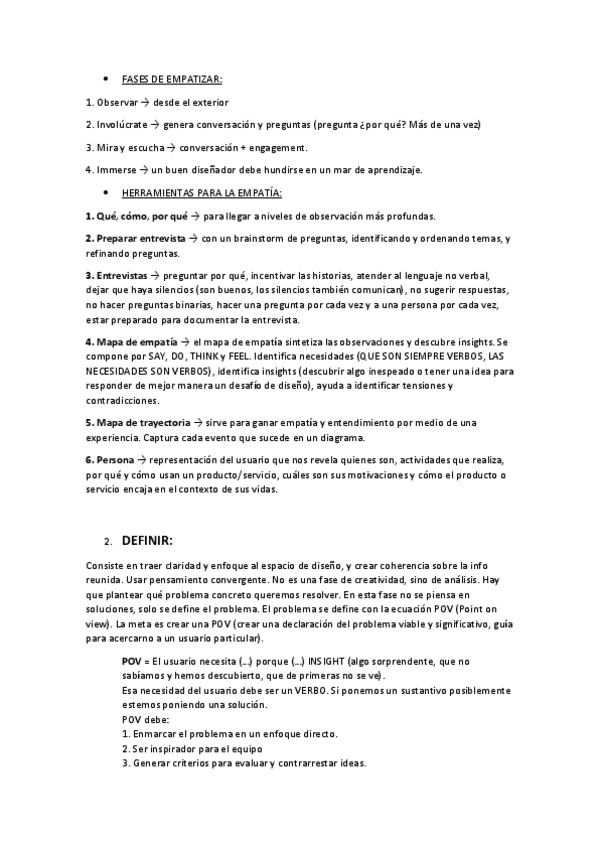 • FASES DE EMPATIZAR:

1. Observar → desde el exterior

2. Involúcrate → genera conversación y preguntas (pregunta ¿por qué? Más de una vez)

3. Mira y escucha → conversación + engagement.

4. Immerse → un buen diseñador debe hundirse en un mar de aprendizaje.

• HERRAMIENTAS PARA LA EMPATÍA:

1. Qué, cómo, por qué → para llegar a niveles de observación más profundas.

2. Preparar entrevista → con un brainstorm de preguntas, identificando y ordenando temas, y refinando preguntas.

3. Entrevistas → preguntar por qué, incentivar las historias, atender al lenguaje no verbal, dejar que haya silencios (son buenos, los silencios también comunican), no sugerir respuestas, no hacer preguntas binarias, hacer una pregunta por cada vez y a una persona por cada vez, estar preparado para documentar la entrevista.

4. Mapa de empatía → el mapa de empatía sintetiza las observaciones y descubre insights. Se compone por SAY, DO, THINK y FEEL. Identifica necesidades (QUE SON SIEMPRE VERBOS, LAS NECESIDADES SON VERBOS), identifica insights (descubrir algo inespeado o tener una idea para responder de mejor manera un desafío de diseño), ayuda a identificar tensiones y contradicciones.

5. Mapa de trayectoria → sirve para ganar empatía y entendimiento por medio de una experiencia. Captura cada evento que sucede en un diagrama.

6. Persona → representación del usuario que nos revela quienes son, actividades que realiza, por qué y cómo usan un producto/servicio, cuáles son sus motivaciones y cómo el producto o servicio encaja en el contexto de sus vidas.

2. DEFINIR:

Consiste en traer claridad y enfoque al espacio de diseño, y crear coherencia sobre la info reunida. Usar pensamiento convergente. No es una fase de creatividad, sino de análisis. Hay que plantear qué problema concreto queremos resolver. En esta fase no se piensa en soluciones, solo se define el problema. El problema se define con la ecuación POV (Point on view). La meta es crear una POV (crear una declaración del problema viable y significativo, guía para acercarno a un usuario particular).

POV = El usuario necesita (...) porque (...) INSIGHT (algo sorprendente, que no sabíamos y hemos descubierto, que de primeras no se ve).
Esa necesidad del usuario debe ser un VERBO. Si ponemos un sustantivo posiblemente estemos poniendo una solución.
POV debe:
1. Enmarcar el problema en un enfoque directo.
2. Ser inspirador para el equipo
3. Generar criterios para evaluar y contrarrestar ideas.